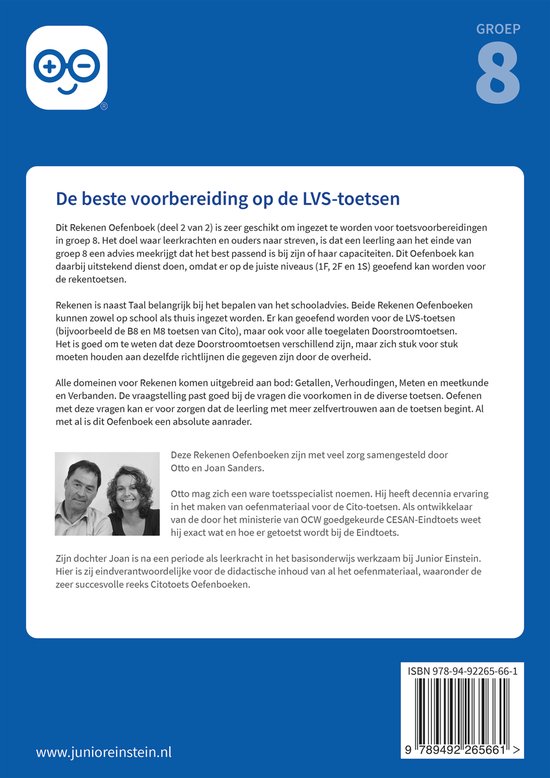 GROEP
8

De beste voorbereiding op de LVS-toetsen

Dit Rekenen Oefenboek (deel 2 van 2) is zeer geschikt om ingezet te worden voor toetsvoorbereidingen in groep 8. Het doel waar leerkrachten en ouders naar streven, is dat een leerling aan het einde van groep 8 een advies meekrijgt dat het best passend is bij zijn of haar capaciteiten. Dit Oefenboek kan daarbij uitstekend dienst doen, omdat er op de juiste niveaus (1F, 2F en 1S) geoefend kan worden voor de rekentoetsen.

Rekenen is naast Taal belangrijk bij het bepalen van het schooladvies. Beide Rekenen Oefenboeken kunnen zowel op school als thuis ingezet worden. Er kan geoefend worden voor de LVS-toetsen (bijvoorbeeld de B8 en M8 toetsen van Cito), maar ook voor alle toegelaten Doorstroomtoetsen. Het is goed om te weten dat deze Doorstroomtoetsen verschillend zijn, maar zich stuk voor stuk moeten houden aan dezelfde richtlijnen die gegeven zijn door de overheid.

Alle domeinen voor Rekenen komen uitgebreid aan bod: Getallen, Verhoudingen, Meten en meetkunde en Verbanden. De vraagstelling past goed bij de vragen die voorkomen in de diverse toetsen. Oefenen met deze vragen kan er voor zorgen dat de leerling met meer zelfvertrouwen aan de toetsen begint. Al met al is dit Oefenboek een absolute aanrader.

Deze Rekenen Oefenboeken zijn met veel zorg samengesteld door Otto en Joan Sanders.

Otto mag zich een ware toetsspecialist noemen. Hij heeft decennia ervaring in het maken van oefenmateriaal voor de Cito-toetsen. Als ontwikkelaar van de door het ministerie van OCW goedgekeurde CESAN-Eindtoets weet hij exact wat en hoe er getoetst wordt bij de Eindtoets.

Zijn dochter Joan is na een periode als leerkracht in het basisonderwijs werkzaam bij Junior Einstein. Hier is zij eindverantwoordelijke voor de didactische inhoud van al het oefenmateriaal, waaronder de zeer succesvolle reeks Citotoets Oefenboeken.

ISBN 978-94-92265-66-1

9 789492 265661 >

www.junioreinstein.nl